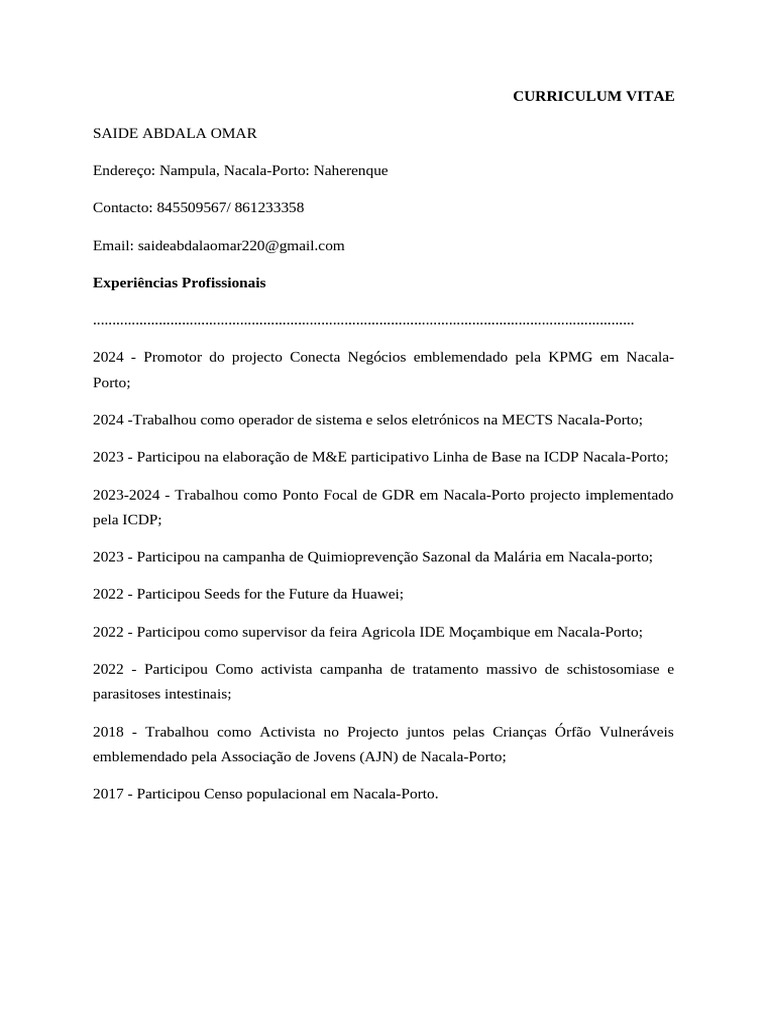 CURRICULUM VITAE

SAIDE ABDALA OMAR

Endereço: Nampula, Nacala-Porto: Naherenque

Contacto: 845509567/ 861233358

Email: saideabdalaomar220@gmail.com

Experiências Profissionais

..........................................................................................................................................

2024 - Promotor do projecto Conecta Negócios emblemendado pela KPMG em Nacala-Porto;

2024 -Trabalhou como operador de sistema e selos eletrónicos na MECTS Nacala-Porto;

2023 - Participou na elaboração de M&E participativo Linha de Base na ICDP Nacala-Porto;

2023-2024 - Trabalhou como Ponto Focal de GDR em Nacala-Porto projecto implementado pela ICDP;

2023 - Participou na campanha de Quimioprevenção Sazonal da Malária em Nacala-porto;

2022 - Participou Seeds for the Future da Huawei;

2022 - Participou como supervisor da feira Agricola IDE Moçambique em Nacala-Porto;

2022 - Participou Como activista campanha de tratamento massivo de schistosomiase e parasitoses intestinais;

2018 - Trabalhou como Activista no Projecto juntos pelas Crianças Órfão Vulneráveis emblemendado pela Associação de Jovens (AJN) de Nacala-Porto;

2017 - Participou Censo populacional em Nacala-Porto.